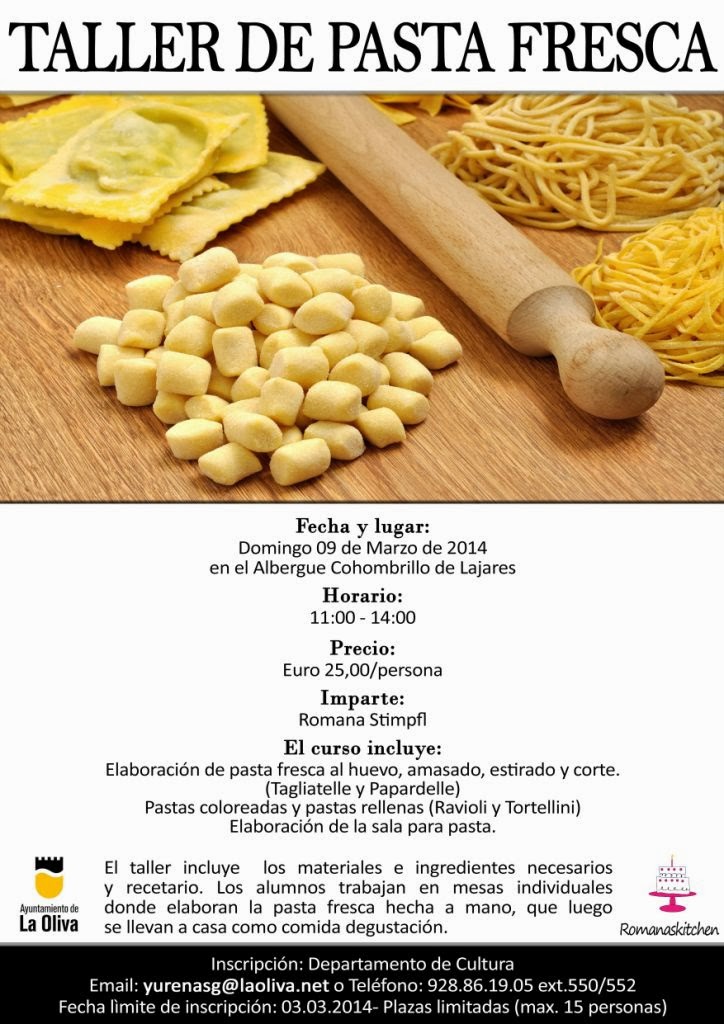 TALLER DE PASTA FRESCA

Fecha y lugar:
Domingo 09 de Marzo de 2014
en el Albergue Cohombrillo de Lajares

Horario:
11:00 - 14:00

Precio:
Euro 25,00/persona

Imparte:
Romana Stimpfl

El curso incluye:
Elaboración de pasta fresca al huevo, amasado, estirado y corte.
(Tagliatelle y Papardelle)
Pastas coloreadas y pastas rellenas (Ravioli y Tortellini)
Elaboración de la sala para pasta.

Ayuntamiento de
La Oliva

El taller incluye los materiales e ingredientes necesarios y recetario. Los alumnos trabajan en mesas individuales donde elaboran la pasta fresca hecha a mano, que luego se llevan a casa como comida degustación.

Romanaskitchen

Inscripción: Departamento de Cultura
Email: yurenasg@laoliva.net o Teléfono: 928.86.19.05 ext.550/552
Fecha lìmite de inscripción: 03.03.2014- Plazas limitadas (max. 15 personas)